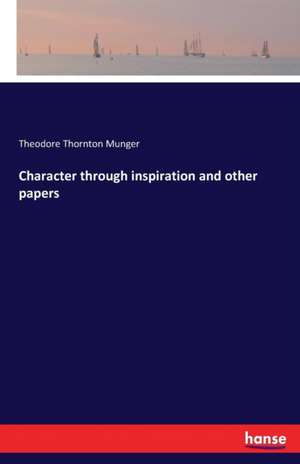 Theodore Thornton Munger

Character through inspiration and other papers

hanse